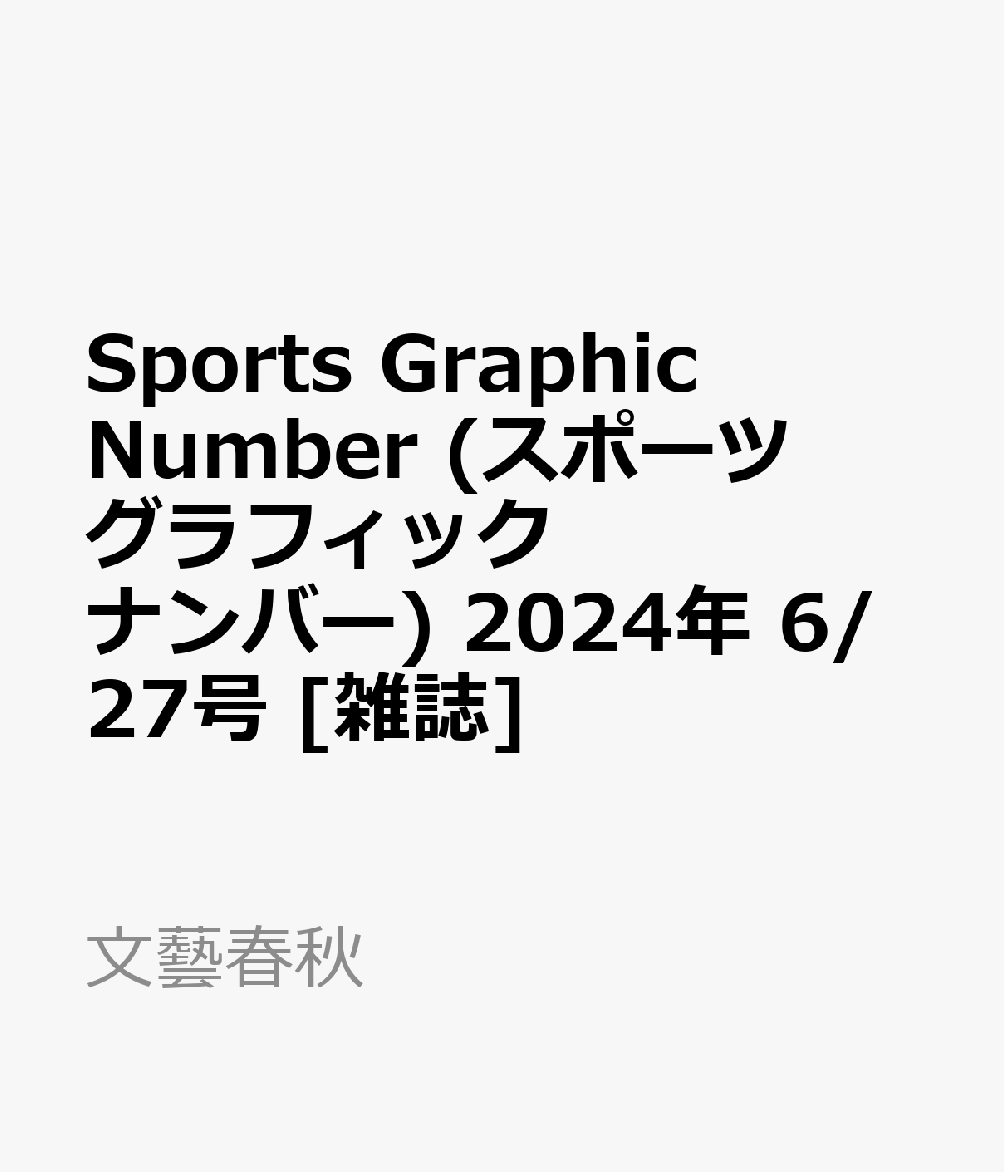 Sports Graphic Number (スポーツグラフィック ナンバー) 2024年 6/27号 [雑誌]

文藝春秋